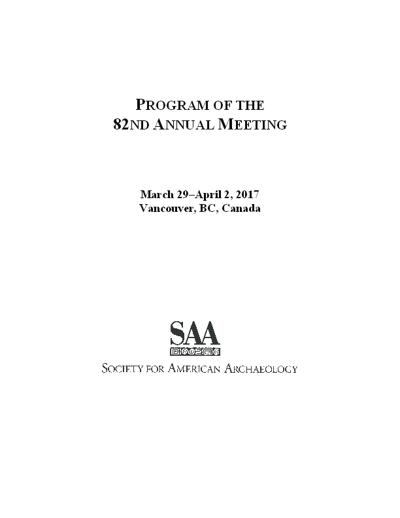 PROGRAM OF THE
82ND ANNUAL MEETING

March 29–April 2, 2017
Vancouver, BC, Canada

SAA

SOCIETY FOR AMERICAN ARCHAEOLOGY